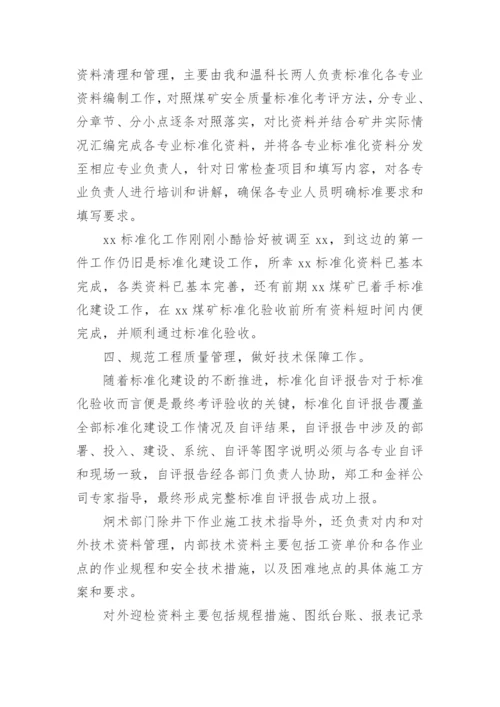 资料清理和管理，主要由我和温科长两人负责标准化各专业资料编制工作，对照煤矿安全质量标准化考评方法，分专业、分章节、分小点逐条对照落实，对比资料并结合矿井实际情况汇编完成各专业标准化资料，并将各专业标准化资料分发至相应专业负责人，针对日常检查项目和填写内容，对各专业负责人进行培训和讲解，确保各专业人员明确标准要求和填写要求。

xx 标准化工作刚刚小酷恰好被调至 xx，到这边的第一件工作仍旧是标准化建设工作，所幸 xx 标准化资料已基本完成，各类资料已基本完善，还有前期 xx 煤矿已着手标准化建设工作，在 xx 煤矿标准化验收前所有资料短时间内便完成，并顺利通过标准化验收。

四、规范工程质量管理，做好技术保障工作。

随着标准化建设的不断推进，标准化自评报告对于标准化验收而言便是最终考评验收的关键，标准化自评报告覆盖全部标准化建设工作情况及自评结果，自评报告中涉及的部署、投入、建设、系统、自评等图字说明必须与各专业自评和现场一致，自评报告经各部门负责人协助，郑工和金祥公司专家指导，最终形成完整标准自评报告成功上报。

炯术部门除井下作业施工技术指导外，还负责对内和对外技术资料管理，内部技术资料主要包括工资单价和各作业点的作业规程和安全技术措施，以及困难地点的具体施工方案和要求。

对外迎检资料主要包括规程措施、图纸台账、报表记录